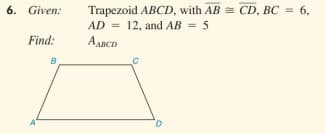 6. Given: Trapezoid $ABCD$, with $\overline{AB} \cong \overline{CD}$, $BC = 6$, $AD = 12$, and $AB = 5$

Find: $A_{ABCD}$

B
C
A
D